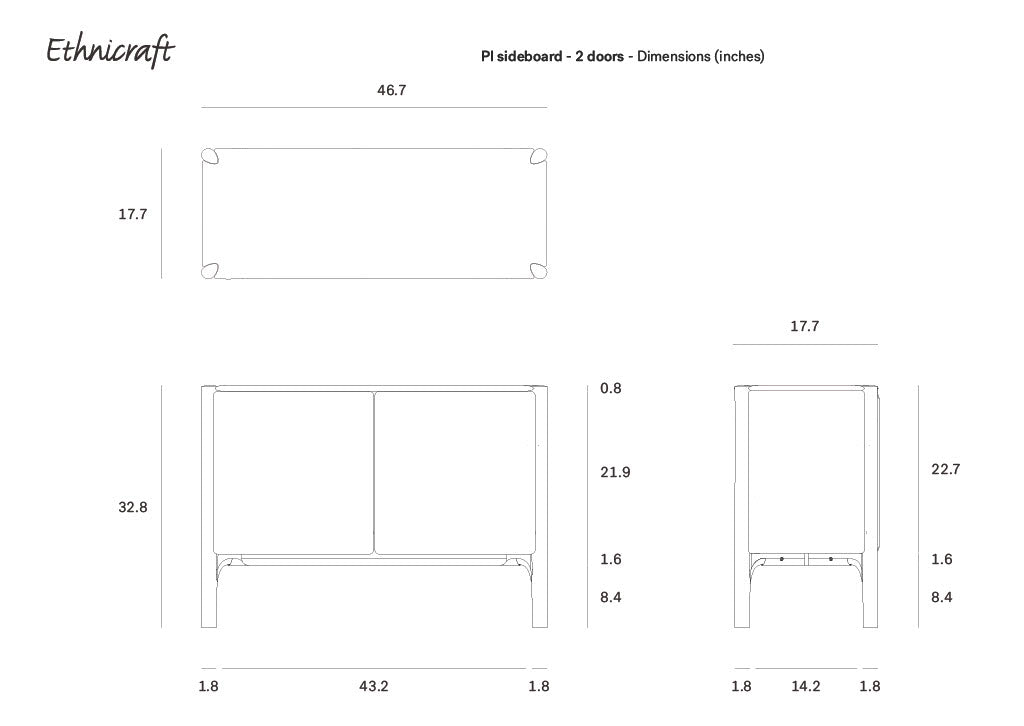 Ethnicraft

PI sideboard - 2 doors - Dimensions (inches)

46.7

17.7

17.7

32.8

0.8

21.9

1.6

8.4

22.7

1.6

8.4

1.8 43.2 1.8

1.8 14.2 1.8